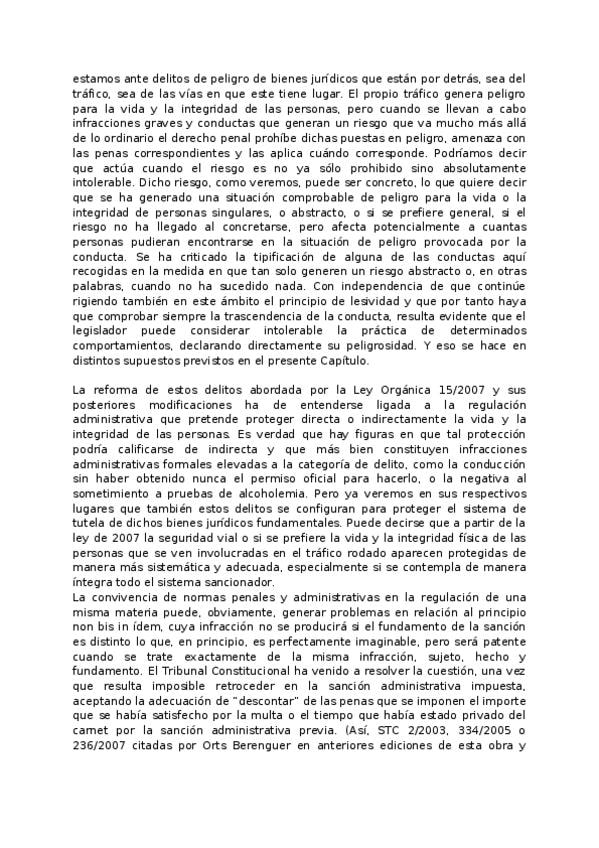 estamos ante delitos de peligro de bienes jurídicos que están por detrás, sea del tráfico, sea de las vías en que este tiene lugar. El propio tráfico genera peligro para la vida y la integridad de las personas, pero cuando se llevan a cabo infracciones graves y conductas que generan un riesgo que va mucho más allá de lo ordinario el derecho penal prohíbe dichas puestas en peligro, amenaza con las penas correspondientes y las aplica cuándo corresponde. Podríamos decir que actúa cuando el riesgo es no ya sólo prohibido sino absolutamente intolerable. Dicho riesgo, como veremos, puede ser concreto, lo que quiere decir que se ha generado una situación comprobable de peligro para la vida o la integridad de personas singulares, o abstracto, o si se prefiere general, si el riesgo no ha llegado al concretarse, pero afecta potencialmente a cuantas personas pudieran encontrarse en la situación de peligro provocada por la conducta. Se ha criticado la tipificación de alguna de las conductas aquí recogidas en la medida en que tan solo generen un riesgo abstracto o, en otras palabras, cuando no ha sucedido nada. Con independencia de que continúe rigiendo también en este ámbito el principio de lesividad y que por tanto haya que comprobar siempre la trascendencia de la conducta, resulta evidente que el legislador puede considerar intolerable la práctica de determinados comportamientos, declarando directamente su peligrosidad. Y eso se hace en distintos supuestos previstos en el presente Capítulo.

La reforma de estos delitos abordada por la Ley Orgánica 15/2007 y sus posteriores modificaciones ha de entenderse ligada a la regulación administrativa que pretende proteger directa o indirectamente la vida y la integridad de las personas. Es verdad que hay figuras en que tal protección podría calificarse de indirecta y que más bien constituyen infracciones administrativas formales elevadas a la categoría de delito, como la conducción sin haber obtenido nunca el permiso oficial para hacerlo, o la negativa al sometimiento a pruebas de alcoholemia. Pero ya veremos en sus respectivos lugares que también estos delitos se configuran para proteger el sistema de tutela de dichos bienes jurídicos fundamentales. Puede decirse que a partir de la ley de 2007 la seguridad vial o si se prefiere la vida y la integridad física de las personas que se ven involucradas en el tráfico rodado aparecen protegidas de manera más sistemática y adecuada, especialmente si se contempla de manera íntegra todo el sistema sancionador.
La convivencia de normas penales y administrativas en la regulación de una misma materia puede, obviamente, generar problemas en relación al principio non bis in ídem, cuya infracción no se producirá si el fundamento de la sanción es distinto lo que, en principio, es perfectamente imaginable, pero será patente cuando se trate exactamente de la misma infracción, sujeto, hecho y fundamento. El Tribunal Constitucional ha venido a resolver la cuestión, una vez que resulta imposible retroceder en la sanción administrativa impuesta, aceptando la adecuación de "descontar" de las penas que se imponen el importe que se había satisfecho por la multa o el tiempo que había estado privado del carnet por la sanción administrativa previa. (Así, STC 2/2003, 334/2005 o 236/2007 citadas por Orts Berenguer en anteriores ediciones de esta obra y